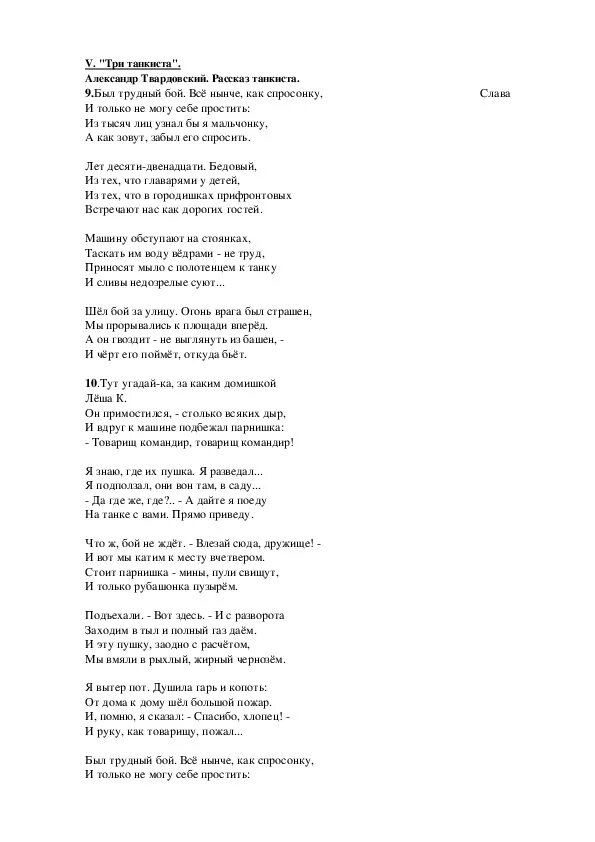 V. "Три танкиста".
Александр Твардовский. Рассказ танкиста.
9.Был трудный бой. Всё нынче, как спросонку,
Слава
И только не могу себе простить:
Из тысяч лиц узнал бы я мальчонку,
А как зовут, забыл его спросить.

Лет десяти-двенадцати. Бедовый,
Из тех, что главарями у детей,
Из тех, что в городишках прифронтовых
Встречают нас как дорогих гостей.

Машину обступают на стоянках,
Таскать им воду вёдрами - не труд,
Приносят мыло с полотенцем к танку
И сливы недозрелые суют...

Шёл бой за улицу. Огонь врага был страшен,
Мы прорывались к площади вперёд.
А он гвоздит - не выглянуть из башен, -
И чёрт его поймёт, откуда бьёт.

10.Тут угадай-ка, за каким домишкой
Лёша К.
Он примостился, - столько всяких дыр,
И вдруг к машине подбежал парнишка:
- Товарищ командир, товарищ командир!

Я знаю, где их пушка. Я разведал...
Я подползал, они вон там, в саду...
- Да где же, где?.. - А дайте я поеду
На танке с вами. Прямо приведу.

Что ж, бой не ждёт. - Влезай сюда, дружище! -
И вот мы катим к месту вчетвером.
Стоит парнишка - мины, пули свищут,
И только рубашонка пузырём.

Подъехали. - Вот здесь. - И с разворота
Заходим в тыл и полный газ даём.
И эту пушку, заодно с расчётом,
Мы вмяли в рыхлый, жирный чернозём.

Я вытер пот. Душила гарь и копоть:
От дома к дому шёл большой пожар.
И, помню, я сказал: - Спасибо, хлопец! -
И руку, как товарищу, пожал...

Был трудный бой. Всё нынче, как спросонку,
И только не могу себе простить: